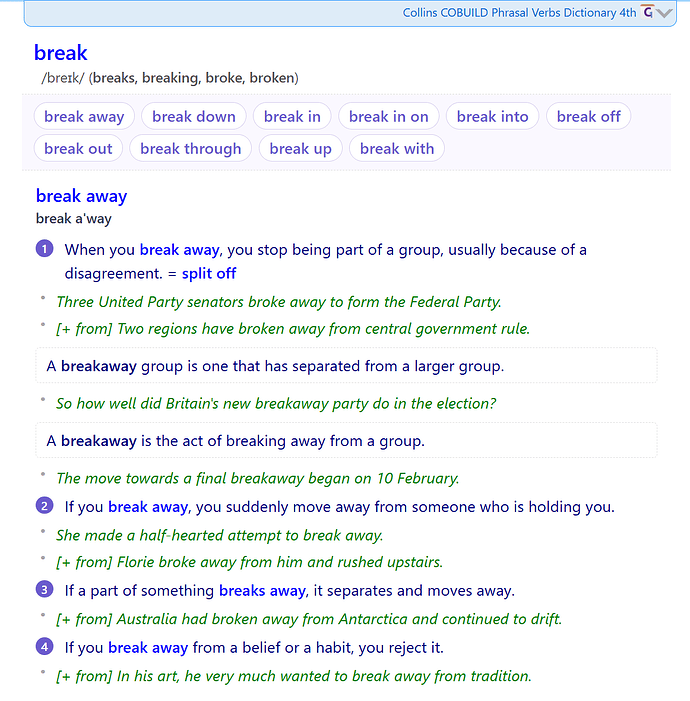 Collins COBUILD Phrasal Verbs Dictionary 4th

break
/breɪk/ (breaks, breaking, broke, broken)

break away break down break in break in on break into break off
break out break through break up break with

break away
break a'way

1 When you break away, you stop being part of a group, usually because of a disagreement. = split off

• Three United Party senators broke away to form the Federal Party.
• [+ from] Two regions have broken away from central government rule.

A breakaway group is one that has separated from a larger group.

• So how well did Britain's new breakaway party do in the election?

A breakaway is the act of breaking away from a group.

• The move towards a final breakaway began on 10 February.

2 If you break away, you suddenly move away from someone who is holding you.

• She made a half-hearted attempt to break away.
• [+ from] Florie broke away from him and rushed upstairs.

3 If a part of something breaks away, it separates and moves away.

• [+ from] Australia had broken away from Antarctica and continued to drift.

4 If you break away from a belief or a habit, you reject it.

• [+ from] In his art, he very much wanted to break away from tradition.